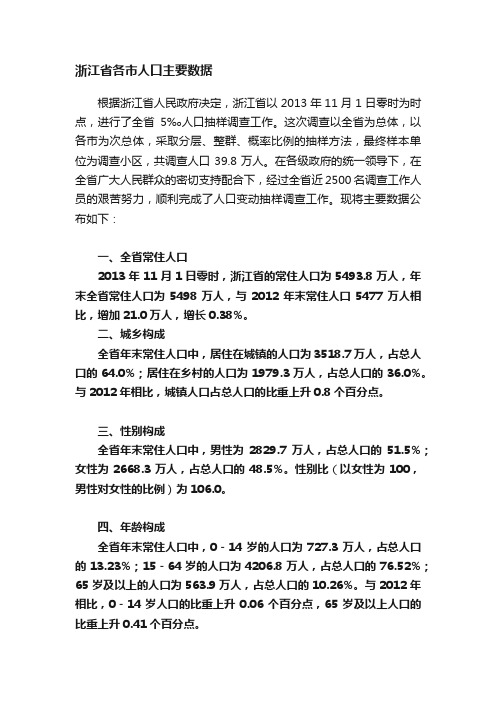 浙江省各市人口主要数据

根据浙江省人民政府决定，浙江省以 2013 年 11 月 1 日零时为时点，进行了全省 5‰人口抽样调查工作。这次调查以全省为总体，以各市为次总体，采取分层、整群、概率比例的抽样方法，最终样本单位为调查小区，共调查人口 39.8 万人。在各级政府的统一领导下，在全省广大人民群众的密切支持配合下，经过全省近 2500 名调查工作人员的艰苦努力，顺利完成了人口变动抽样调查工作。现将主要数据公布如下：

一、全省常住人口

2013 年 11 月 1 日零时，浙江省的常住人口为 5493.8 万人，年末全省常住人口为 5498 万人，与 2012 年末常住人口 5477 万人相比，增加 21.0 万人，增长 0.38%。

二、城乡构成

全省年末常住人口中，居住在城镇的人口为 3518.7 万人，占总人口的 64.0%；居住在乡村的人口为 1979.3 万人，占总人口的 36.0%。与 2012 年相比，城镇人口占总人口的比重上升 0.8 个百分点。

三、性别构成

全省年末常住人口中，男性为 2829.7 万人，占总人口的 51.5%；女性为 2668.3 万人，占总人口的 48.5%。性别比（以女性为 100，男性对女性的比例）为 106.0。

四、年龄构成

全省年末常住人口中，0 - 14 岁的人口为 727.3 万人，占总人口的 13.23%；15 - 64 岁的人口为 4206.8 万人，占总人口的 76.52%；65 岁及以上的人口为 563.9 万人，占总人口的 10.26%。与 2012 年相比，0 - 14 岁人口的比重上升 0.06 个百分点，65 岁及以上人口的比重上升 0.41 个百分点。